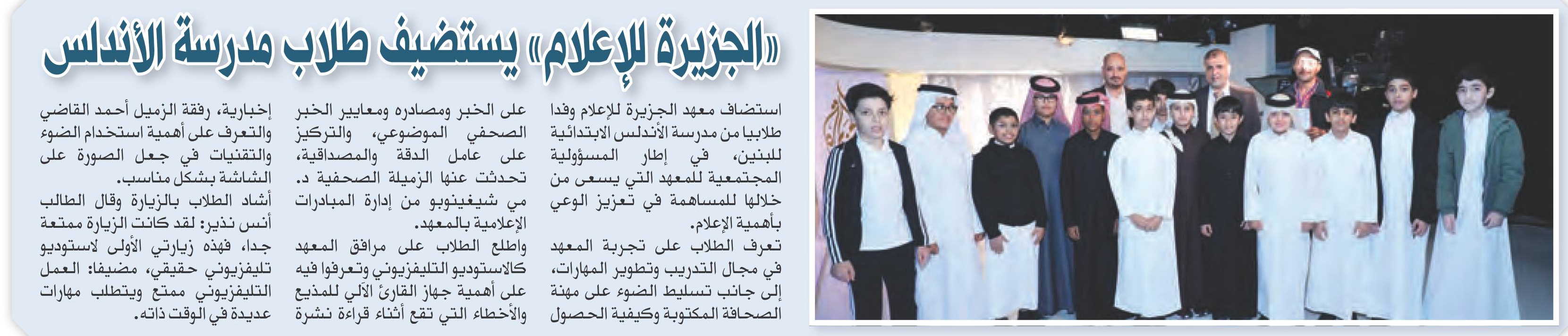 «الجزيرة للإعلام» يستضيف طلاب مدرسة الأندلس

استضاف معهد الجزيرة للإعلام وفدا طلابيا من مدرسة الأندلس الابتدائية للبنين، في إطار المسؤولية المجتمعية للمعهد التي يسعى من خلالها للمساهمة في تعزيز الوعي بأهمية الإعلام.
تعرف الطلاب على تجربة المعهد في مجال التدريب وتطوير المهارات، إلى جانب تسليط الضوء على مهنة الصحافة المكتوبة وكيفية الحصول

على الخبر ومصادره ومعايير الخبر الصحفي الموضوعي، والتركيز على عامل الدقة والمصداقية، تحدثت عنها الزميلة الصحفية د. مي شيغينوبو من إدارة المبادرات الإعلامية بالمعهد.
واطلع الطلاب على مرافق المعهد كالاستوديو التليفزيوني وتعرفوا فيه على أهمية جهاز القارئ الآلي للمذيع والأخطاء التي تقع أثناء قراءة نشرة

إخبارية، رفقة الزميل أحمد القاضي والتعرف على أهمية استخدام الضوء والتقنيات في جعل الصورة على الشاشة بشكل مناسب.
أشاد الطلاب بالزيارة وقال الطالب أنس نذير: لقد كانت الزيارة ممتعة جدا، فهذه زيارتي الأولى لاستوديو تليفزيوني حقيقي، مضيفا: العمل التليفزيوني ممتع ويتطلب مهارات عديدة في الوقت ذاته.